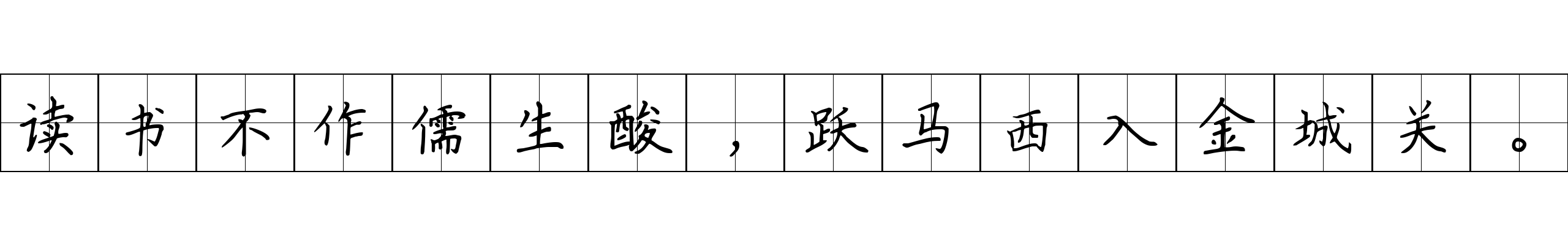 读书不作儒生酸，跃马西入金城关。